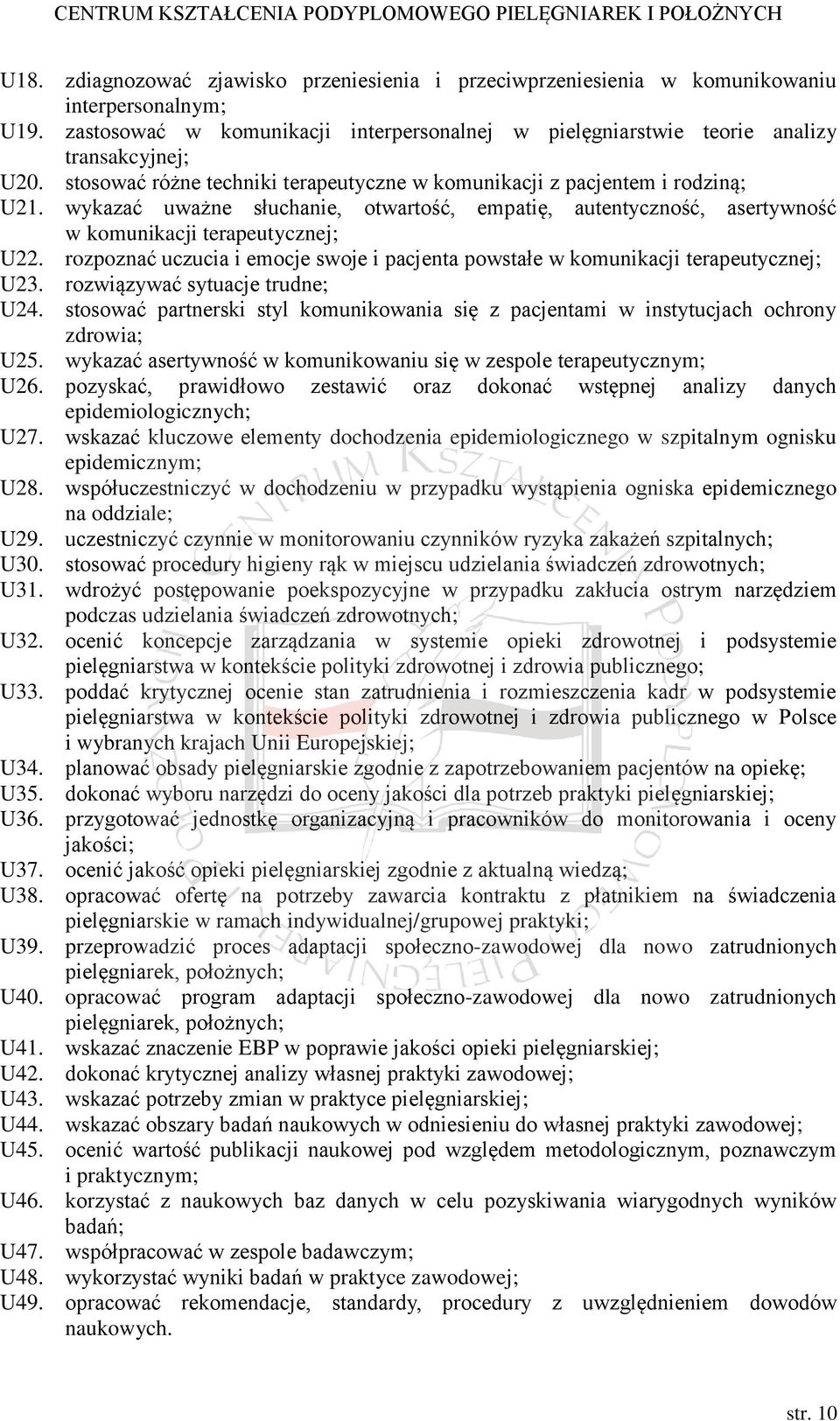 CENTRUM KSZTAŁCENIA PODYPLOMOWEGO PIELĘGNIAREK I POŁOŻNYCH

U18. zdiagnozować zjawisko przeniesienia i przeciwprzeniesienia w komunikowaniu interpersonalnym;
U19. zastosować w komunikacji interpersonalnej w pielęgniarstwie teorie analizy transakcyjnej;
U20. stosować różne techniki terapeutyczne w komunikacji z pacjentem i rodziną;
U21. wykazać uważne słuchanie, otwartość, empatię, autentyczność, asertywność w komunikacji terapeutycznej;
U22. rozpoznać uczucia i emocje swoje i pacjenta powstałe w komunikacji terapeutycznej;
U23. rozwiązywać sytuacje trudne;
U24. stosować partnerski styl komunikowania się z pacjentami w instytucjach ochrony zdrowia;
U25. wykazać asertywność w komunikowaniu się w zespole terapeutycznym;
U26. pozyskać, prawidłowo zestawić oraz dokonać wstępnej analizy danych epidemiologicznych;
U27. wskazać kluczowe elementy dochodzenia epidemiologicznego w szpitalnym ognisku epidemicznym;
U28. współuczestniczyć w dochodzeniu w przypadku wystąpienia ogniska epidemicznego na oddziale;
U29. uczestniczyć czynnie w monitorowaniu czynników ryzyka zakażeń szpitalnych;
U30. stosować procedury higieny rąk w miejscu udzielania świadczeń zdrowotnych;
U31. wdrożyć postępowanie poekspozycyjne w przypadku zakłucia ostrym narzędziem podczas udzielania świadczeń zdrowotnych;
U32. ocenić koncepcje zarządzania w systemie opieki zdrowotnej i podsystemie pielęgniarstwa w kontekście polityki zdrowotnej i zdrowia publicznego;
U33. poddać krytycznej ocenie stan zatrudnienia i rozmieszczenia kadr w podsystemie pielęgniarstwa w kontekście polityki zdrowotnej i zdrowia publicznego w Polsce i wybranych krajach Unii Europejskiej;
U34. planować obsady pielęgniarskie zgodnie z zapotrzebowaniem pacjentów na opiekę;
U35. dokonać wyboru narzędzi do oceny jakości dla potrzeb praktyki pielęgniarskiej;
U36. przygotować jednostkę organizacyjną i pracowników do monitorowania i oceny jakości;
U37. ocenić jakość opieki pielęgniarskiej zgodnie z aktualną wiedzą;
U38. opracować ofertę na potrzeby zawarcia kontraktu z płatnikiem na świadczenia pielęgniarskie w ramach indywidualnej/grupowej praktyki;
U39. przeprowadzić proces adaptacji społeczno-zawodowej dla nowo zatrudnionych pielęgniarek, położnych;
U40. opracować program adaptacji społeczno-zawodowej dla nowo zatrudnionych pielęgniarek, położnych;
U41. wskazać znaczenie EBP w poprawie jakości opieki pielęgniarskiej;
U42. dokonać krytycznej analizy własnej praktyki zawodowej;
U43. wskazać potrzeby zmian w praktyce pielęgniarskiej;
U44. wskazać obszary badań naukowych w odniesieniu do własnej praktyki zawodowej;
U45. ocenić wartość publikacji naukowej pod względem metodologicznym, poznawczym i praktycznym;
U46. korzystać z naukowych baz danych w celu pozyskiwania wiarygodnych wyników badań;
U47. współpracować w zespole badawczym;
U48. wykorzystać wyniki badań w praktyce zawodowej;
U49. opracować rekomendacje, standardy, procedury z uwzględnieniem dowodów naukowych.

str. 10